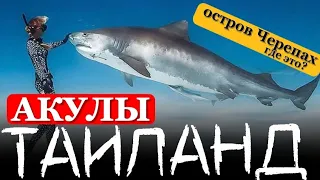 остров Черепах
где это?

АКУЛЫ

ТАИЛАНД